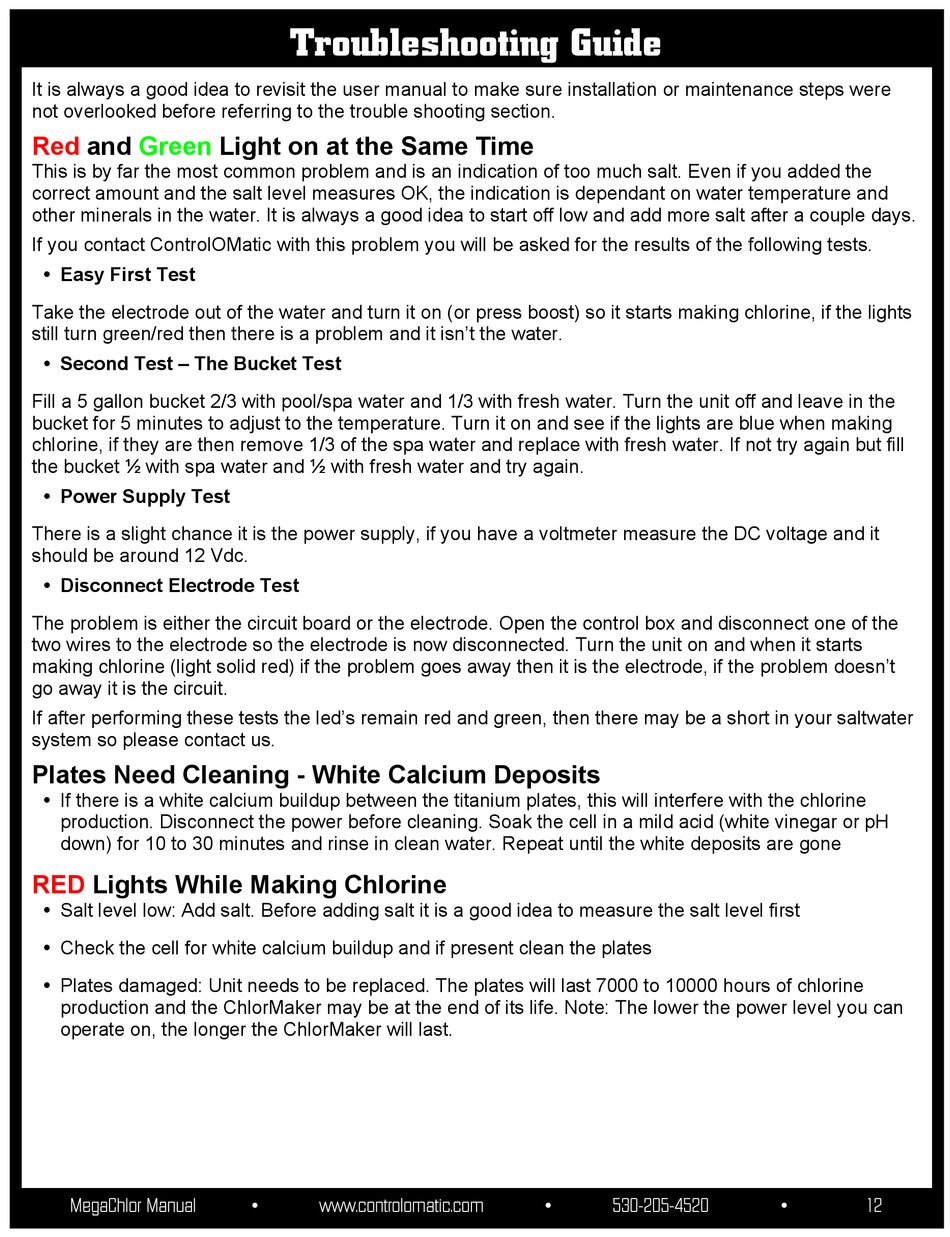 Troubleshooting Guide

It is always a good idea to revisit the user manual to make sure installation or maintenance steps were not overlooked before referring to the trouble shooting section.

Red and Green Light on at the Same Time

This is by far the most common problem and is an indication of too much salt. Even if you added the correct amount and the salt level measures OK, the indication is dependant on water temperature and other minerals in the water. It is always a good idea to start off low and add more salt after a couple days.

If you contact ControlOMatic with this problem you will be asked for the results of the following tests.

• Easy First Test

Take the electrode out of the water and turn it on (or press boost) so it starts making chlorine, if the lights still turn green/red then there is a problem and it isn't the water.

• Second Test – The Bucket Test

Fill a 5 gallon bucket 2/3 with pool/spa water and 1/3 with fresh water. Turn the unit off and leave in the bucket for 5 minutes to adjust to the temperature. Turn it on and see if the lights are blue when making chlorine, if they are then remove 1/3 of the spa water and replace with fresh water. If not try again but fill the bucket ½ with spa water and ½ with fresh water and try again.

• Power Supply Test

There is a slight chance it is the power supply, if you have a voltmeter measure the DC voltage and it should be around 12 Vdc.

• Disconnect Electrode Test

The problem is either the circuit board or the electrode. Open the control box and disconnect one of the two wires to the electrode so the electrode is now disconnected. Turn the unit on and when it starts making chlorine (light solid red) if the problem goes away then it is the electrode, if the problem doesn't go away it is the circuit.

If after performing these tests the led's remain red and green, then there may be a short in your saltwater system so please contact us.

Plates Need Cleaning - White Calcium Deposits

• If there is a white calcium buildup between the titanium plates, this will interfere with the chlorine production. Disconnect the power before cleaning. Soak the cell in a mild acid (white vinegar or pH down) for 10 to 30 minutes and rinse in clean water. Repeat until the white deposits are gone

RED Lights While Making Chlorine

• Salt level low: Add salt. Before adding salt it is a good idea to measure the salt level first

• Check the cell for white calcium buildup and if present clean the plates

• Plates damaged: Unit needs to be replaced. The plates will last 7000 to 10000 hours of chlorine production and the ChlorMaker may be at the end of its life. Note: The lower the power level you can operate on, the longer the ChlorMaker will last.

MegaChlor Manual • www.controlomatic.com • 530-205-4520 • 12